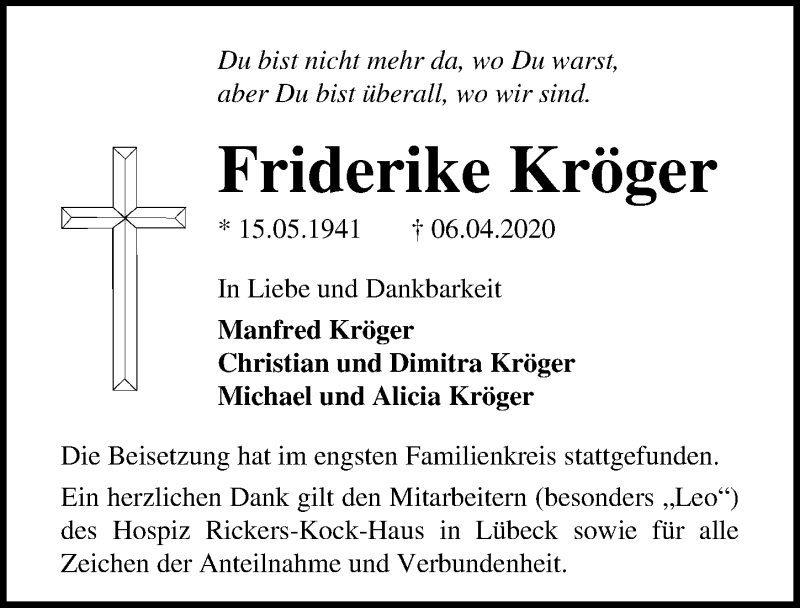 Du bist nicht mehr da, wo Du warst,
aber Du bist überall, wo wir sind.

Friderike Kröger

* 15.05.1941 † 06.04.2020

In Liebe und Dankbarkeit

Manfred Kröger
Christian und Dimitra Kröger
Michael und Alicia Kröger

Die Beisetzung hat im engsten Familienkreis stattgefunden.

Ein herzlichen Dank gilt den Mitarbeitern (besonders „Leo“) des Hospiz Rickers-Kock-Haus in Lübeck sowie für alle Zeichen der Anteilnahme und Verbundenheit.